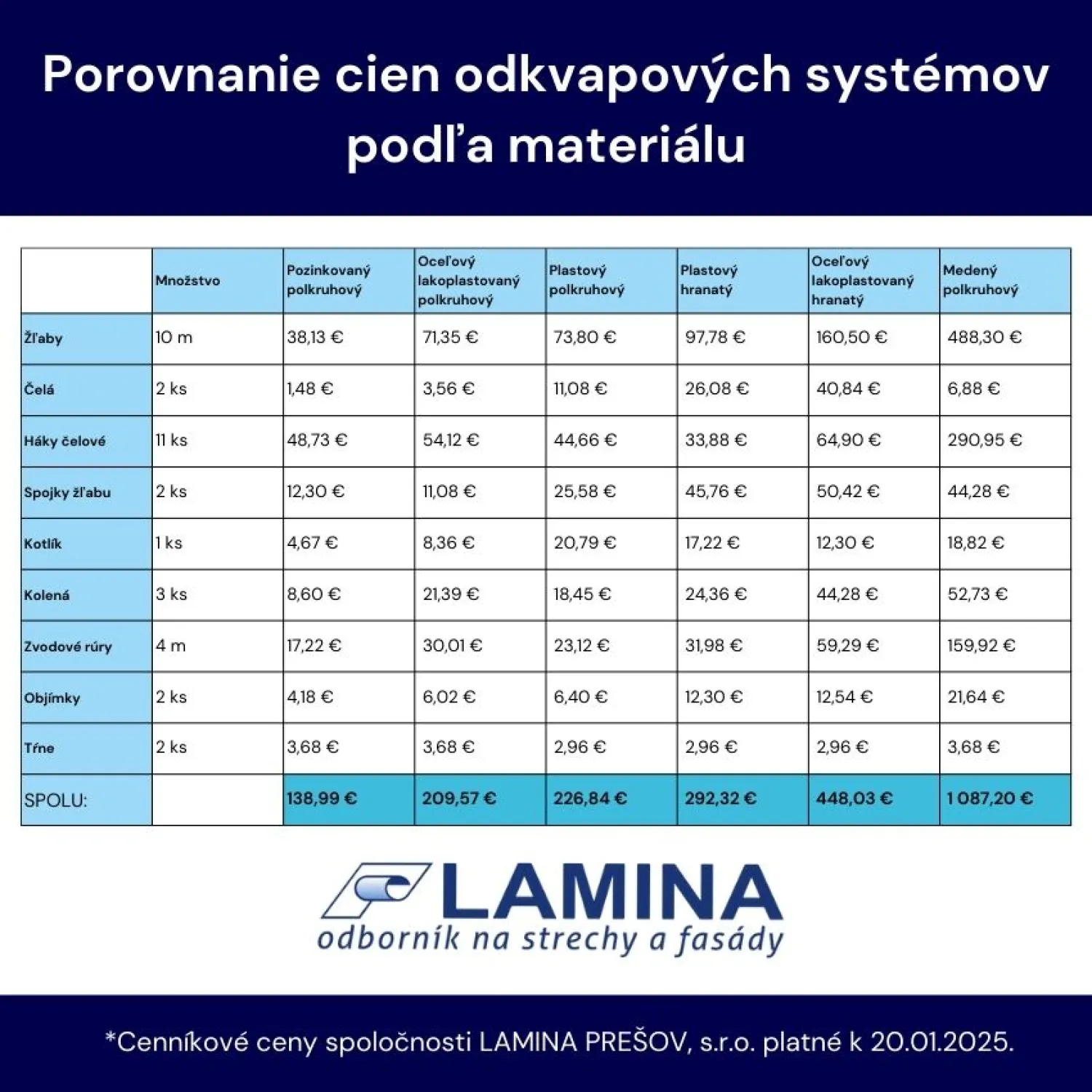 Porovnanie cien odkvapových systémov podľa materiálu

| | Množstvo | Pozinkovaný polkruhový | Oceľový lakoplastovaný polkruhový | Plastový polkruhový | Plastový hranatý | Oceľový lakoplastovaný hranatý | Medený polkruhový |
|---|---|---|---|---|---|---|---|
| Žľaby | 10 m | 38,13 € | 71,35 € | 73,80 € | 97,78 € | 160,50 € | 488,30 € |
| Čelá | 2 ks | 1,48 € | 3,56 € | 11,08 € | 26,08 € | 40,84 € | 6,88 € |
| Háky čelové | 11 ks | 48,73 € | 54,12 € | 44,66 € | 33,88 € | 64,90 € | 290,95 € |
| Spojky žľabu | 2 ks | 12,30 € | 11,08 € | 25,58 € | 45,76 € | 50,42 € | 44,28 € |
| Kotlík | 1 ks | 4,67 € | 8,36 € | 20,79 € | 17,22 € | 12,30 € | 18,82 € |
| Kolená | 3 ks | 8,60 € | 21,39 € | 18,45 € | 24,36 € | 44,28 € | 52,73 € |
| Zvodové rúry | 4 m | 17,22 € | 30,01 € | 23,12 € | 31,98 € | 59,29 € | 159,92 € |
| Objímky | 2 ks | 4,18 € | 6,02 € | 6,40 € | 12,30 € | 12,54 € | 21,64 € |
| Tŕne | 2 ks | 3,68 € | 3,68 € | 2,96 € | 2,96 € | 2,96 € | 3,68 € |
| SPOLU: | | 138,99 € | 209,57 € | 226,84 € | 292,32 € | 448,03 € | 1 087,20 € |

LAMINA
odborník na strechy a fasády

*Cenníkové ceny spoločnosti LAMINA PREŠOV, s.r.o. platné k 20.01.2025.